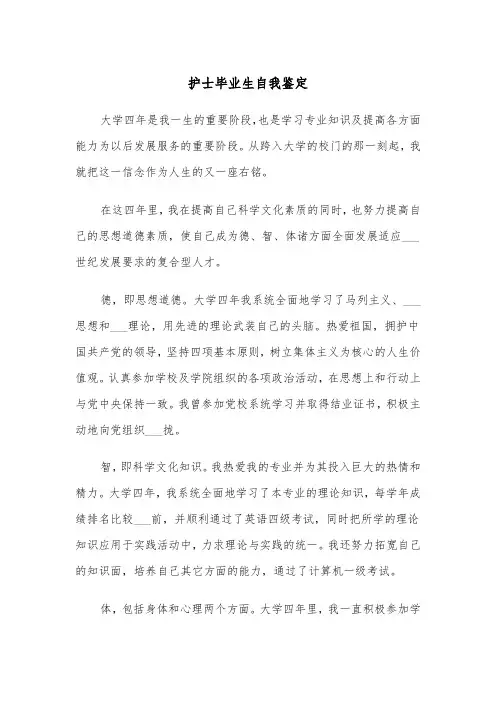 护士毕业生自我鉴定

大学四年是我一生的重要阶段，也是学习专业知识及提高各方面能力为以后发展服务的重要阶段。从跨入大学的校门的那一刻起，我就把这一信念作为人生的又一座右铭。

在这四年里，我在提高自己科学文化素质的同时，也努力提高自己的思想道德素质，使自己成为德、智、体诸方面全面发展适应___世纪发展要求的复合型人才。

德，即思想道德。大学四年我系统全面地学习了马列主义、___思想和___理论，用先进的理论武装自己的头脑。热爱祖国，拥护中国共产党的领导，坚持四项基本原则，树立集体主义为核心的人生价值观。认真参加学校及学院组织的各项政治活动，在思想上和行动上与党中央保持一致。我曾参加党校系统学习并取得结业证书，积极主动地向党组织___拢。

智，即科学文化知识。我热爱我的专业并为其投入巨大的热情和精力。大学四年，我系统全面地学习了本专业的理论知识，每学年成绩排名比较___前，并顺利通过了英语四级考试，同时把所学的理论知识应用于实践活动中，力求理论与实践的统一。我还努力拓宽自己的知识面，培养自己其它方面的能力，通过了计算机一级考试。

体，包括身体和心理两个方面。大学四年里，我一直积极参加学